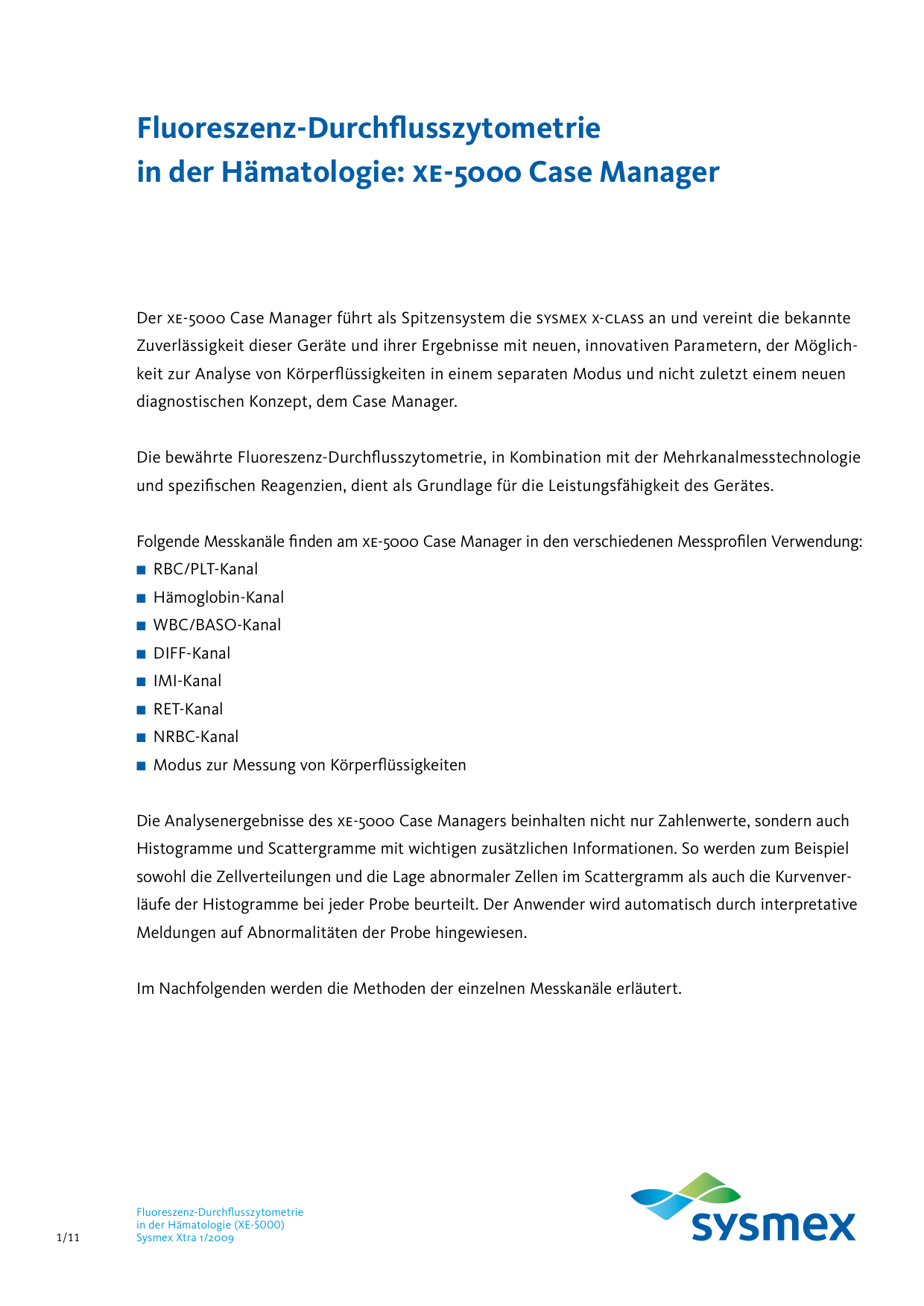 Fluoreszenz-Durchflusszytometrie in der Hämatologie: XE-5000 Case Manager

Der XE-5000 Case Manager führt als Spitzensystem die SYSMEX X-CLASS an und vereint die bekannte Zuverlässigkeit dieser Geräte und ihrer Ergebnisse mit neuen, innovativen Parametern, der Möglichkeit zur Analyse von Körperflüssigkeiten in einem separaten Modus und nicht zuletzt einem neuen diagnostischen Konzept, dem Case Manager.

Die bewährte Fluoreszenz-Durchflusszytometrie, in Kombination mit der Mehrkanalmesstechnologie und spezifischen Reagenzien, dient als Grundlage für die Leistungsfähigkeit des Gerätes.

Folgende Messkanäle finden am XE-5000 Case Manager in den verschiedenen Messprofilen Verwendung:
■ RBC/PLT-Kanal
■ Hämoglobin-Kanal
■ WBC/BASO-Kanal
■ DIFF-Kanal
■ IMI-Kanal
■ RET-Kanal
■ NRBC-Kanal
■ Modus zur Messung von Körperflüssigkeiten

Die Analysenergebnisse des XE-5000 Case Managers beinhalten nicht nur Zahlenwerte, sondern auch Histogramme und Scattergramme mit wichtigen zusätzlichen Informationen. So werden zum Beispiel sowohl die Zellverteilungen und die Lage abnormaler Zellen im Scattergramm als auch die Kurvenverläufe der Histogramme bei jeder Probe beurteilt. Der Anwender wird automatisch durch interpretative Meldungen auf Abnormalitäten der Probe hingewiesen.

Im Nachfolgenden werden die Methoden der einzelnen Messkanäle erläutert.

1/11

Fluoreszenz-Durchflusszytometrie
in der Hämatologie (XE-5000)
Sysmex Xtra 1/2009

sysmex